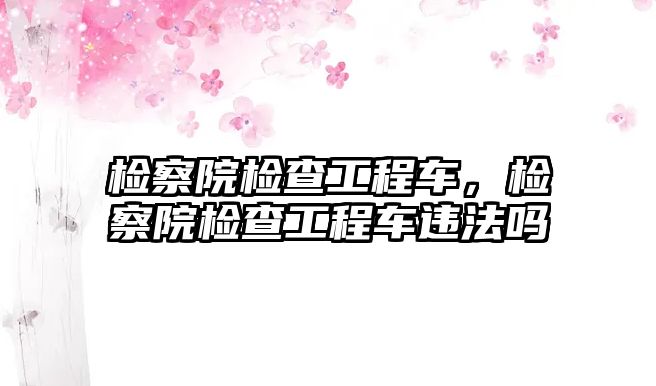 检察院检查工程车，检察院检查工程车违法吗